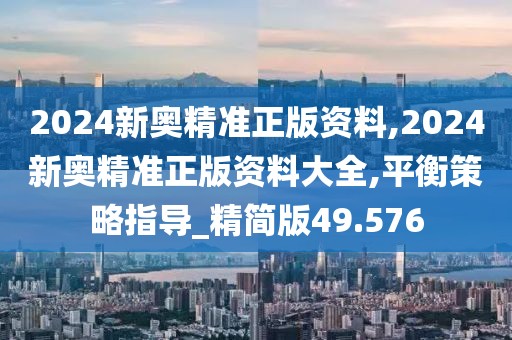 2024新奥精准正版资料,2024新奥精准正版资料大全,平衡策略指导_精简版49.576